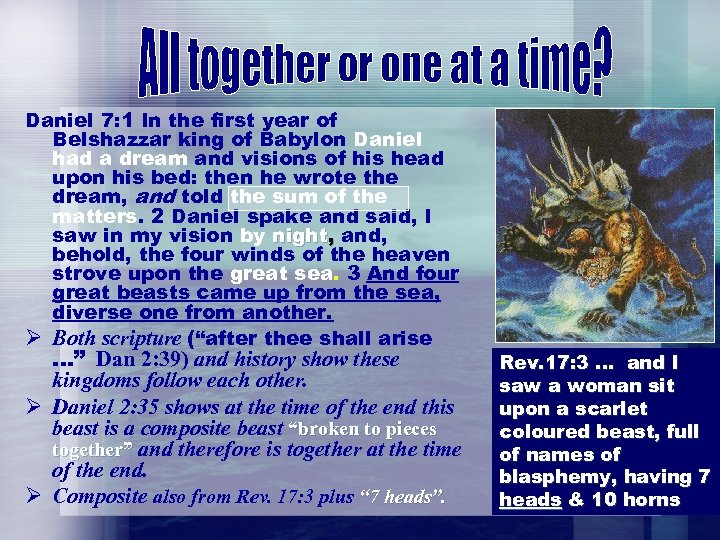 All together or one at a time?

Daniel 7:1 In the first year of Belshazzar king of Babylon Daniel had a dream and visions of his head upon his bed: then he wrote the dream, and told the sum of the matters. 2 Daniel spake and said, I saw in my vision by night, and, behold, the four winds of the heaven strove upon the great sea. 3 And four great beasts came up from the sea, diverse one from another.

➢ Both scripture ("after thee shall arise ..." Dan 2:39) and history show these kingdoms follow each other.

➢ Daniel 2:35 shows at the time of the end this beast is a composite beast "broken to pieces together" and therefore is together at the time of the end.

➢ Composite also from Rev. 17:3 plus "7 heads".

Rev.17:3 ... and I saw a woman sit upon a scarlet coloured beast, full of names of blasphemy, having 7 heads & 10 horns